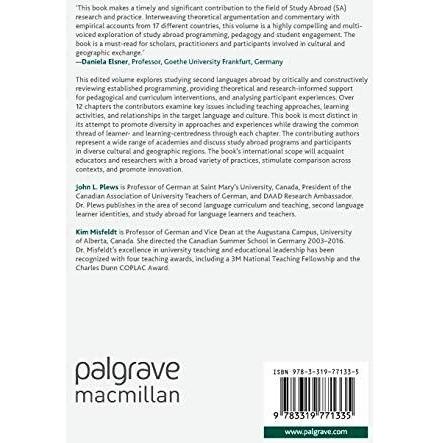 'This book makes a timely and significant contribution to the field of Study Abroad (SA) research and practice. Interweaving theoretical argumentation and commentary with empirical accounts from 17 different countries, this volume is a highly compelling and multi-voiced exploration of study abroad programming, pedagogy and student engagement. The book is a must-read for scholars, practitioners and participants involved in cultural and geographic exchange.'
—Daniela Elsner, Professor, Goethe University Frankfurt, Germany

This edited volume explores studying second languages abroad by critically and constructively reviewing established programming, providing theoretical and research-informed support for pedagogical and curriculum interventions, and analysing participant experiences. Over 12 chapters the contributors examine key issues including teaching approaches, learning activities, and relationships in the target language and culture. This book is most distinct in its attempt to promote diversity in approaches and experiences while drawing the common thread of learner- and learning-centredness through each chapter. The contributing authors represent a wide range of academies and discuss study abroad programs and participants in diverse cultural and geographic regions. The book's international scope will acquaint educators and researchers with a broad variety of practices, stimulate comparison across contexts, and promote innovation.

John L. Plews is Professor of German at Saint Mary's University, Canada, President of the Canadian Association of University Teachers of German, and DAAD Research Ambassador. Dr. Plews publishes in the area of second language curriculum and teaching, second language learner identities, and study abroad for language learners and teachers.

Kim Misfeldt is Professor of German and Vice Dean at the Augustana Campus, University of Alberta, Canada. She directed the Canadian Summer School in Germany 2003–2016. Dr. Misfeldt's excellence in university teaching and educational leadership has been recognized with four teaching awards, including a 3M National Teaching Fellowship and the Charles Dunn COPLAC Award.

palgrave macmillan

ISBN 978-3-319-77133-5

9 783319 771335

www.palgrave.com